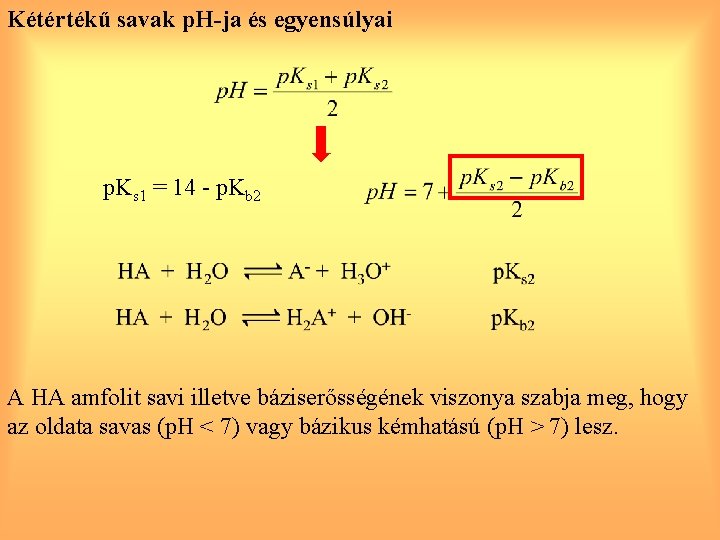 Kétértékű savak pH-ja és egyensúlyai

$pH = \frac{pK_{s1} + pK_{s2}}{2}$

$pK_{s1} = 14 - pK_{b2}$

$pH = 7 + \frac{pK_{s2} - pK_{b2}}{2}$

$HA + H_2O \rightleftharpoons A^- + H_3O^+$ $pK_{s2}$

$HA + H_2O \rightleftharpoons H_2A^+ + OH^-$ $pK_{b2}$

A HA amfolit savi illetve báziserősségének viszonya szabja meg, hogy az oldata savas (pH < 7) vagy bázikus kémhatású (pH > 7) lesz.